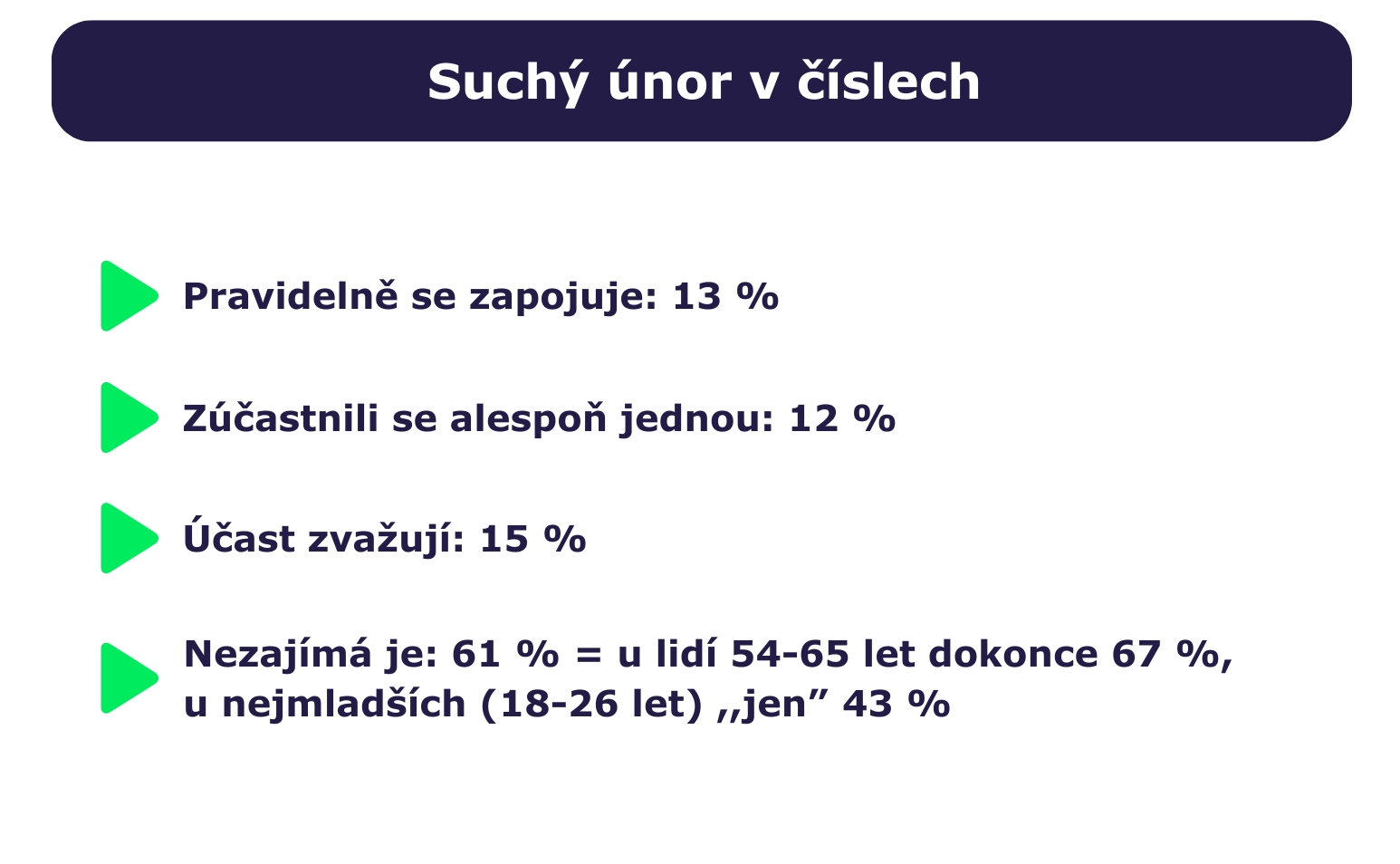 Suchý únor v číslech

Pravidelně se zapojuje: 13 %

Zúčastnili se alespoň jednou: 12 %

Účast zvažují: 15 %

Nezajímá je: 61 % = u lidí 54-65 let dokonce 67 %, u nejmladších (18-26 let) ,,jen" 43 %